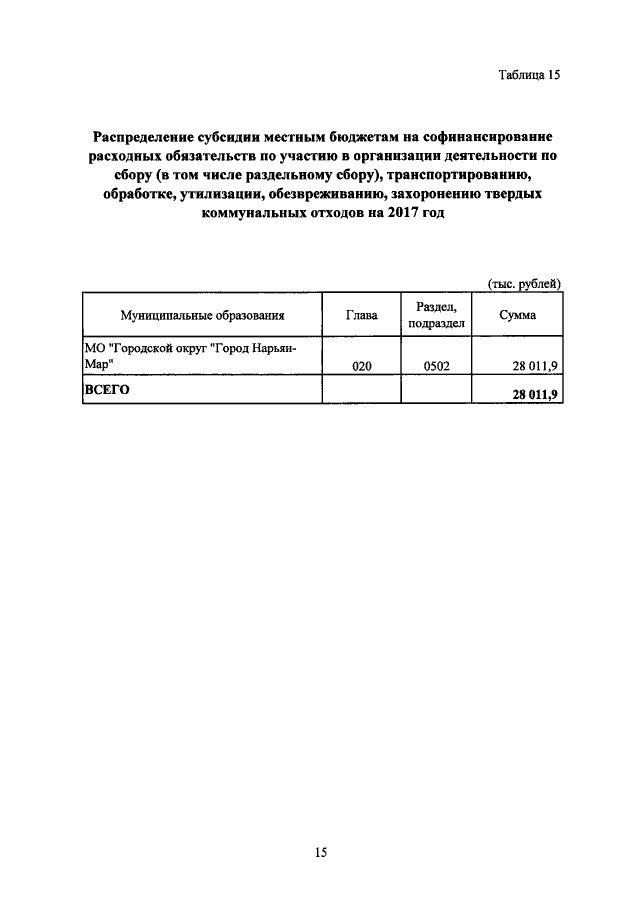 Таблица 15

Распределение субсидии местным бюджетам на софинансирование расходных обязательств по участию в организации деятельности по сбору (в том числе раздельному сбору), транспортированию, обработке, утилизации, обезвреживанию, захоронению твердых коммунальных отходов на 2017 год

(тыс. рублей)

| Муниципальные образования | Глава | Раздел, подраздел | Сумма |
|---|---|---|---|
| МО "Городской округ "Город Нарьян-Мар" | 020 | 0502 | 28 011,9 |
| ВСЕГО | | | 28 011,9 |

15